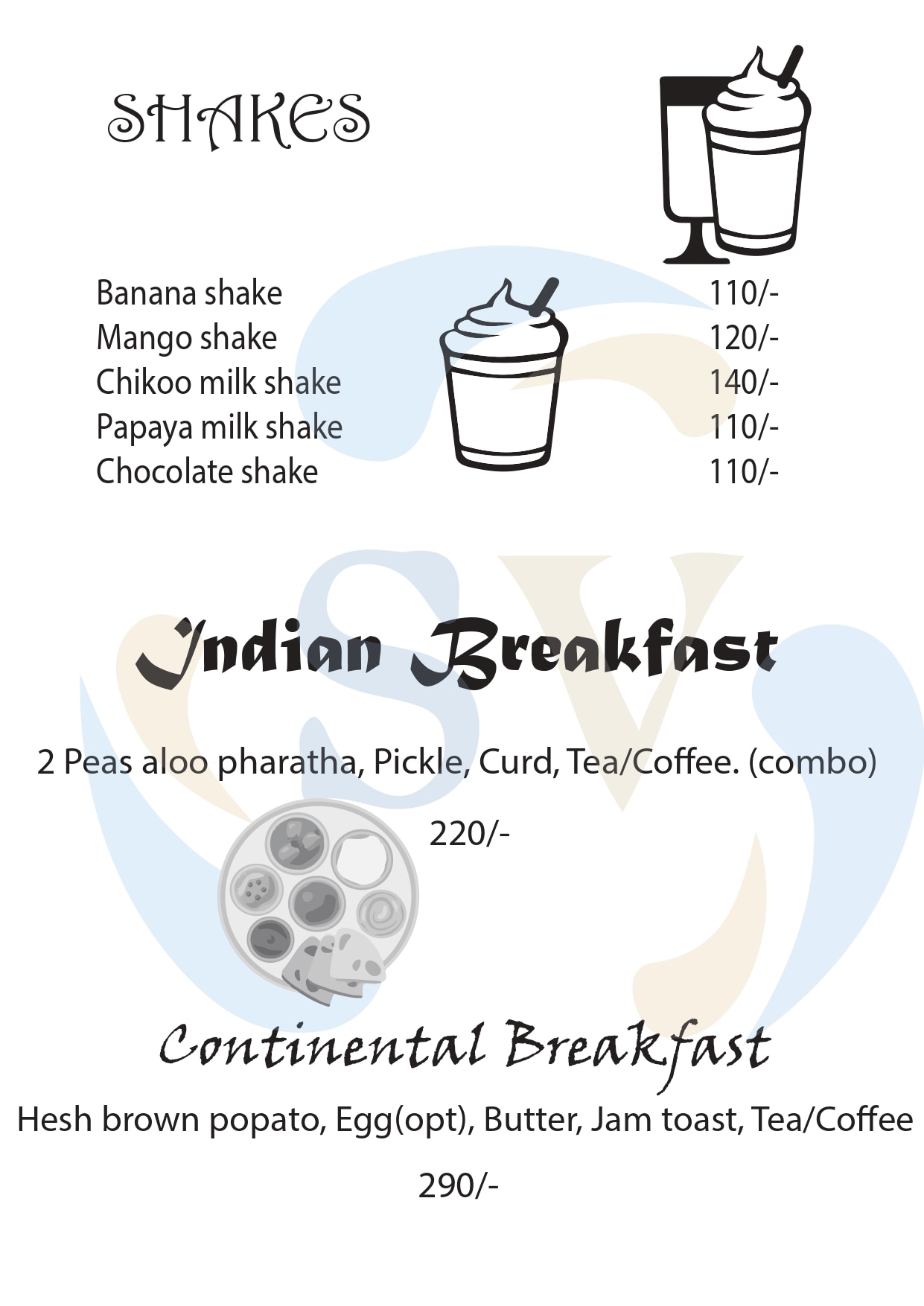 SHAKES

Banana shake 110/-
Mango shake 120/-
Chikoo milk shake 140/-
Papaya milk shake 110/-
Chocolate shake 110/-

Indian Breakfast

2 Peas aloo pharatha, Pickle, Curd, Tea/Coffee. (combo)

220/-

Continental Breakfast

Hesh brown popato, Egg(opt), Butter, Jam toast, Tea/Coffee

290/-

SV